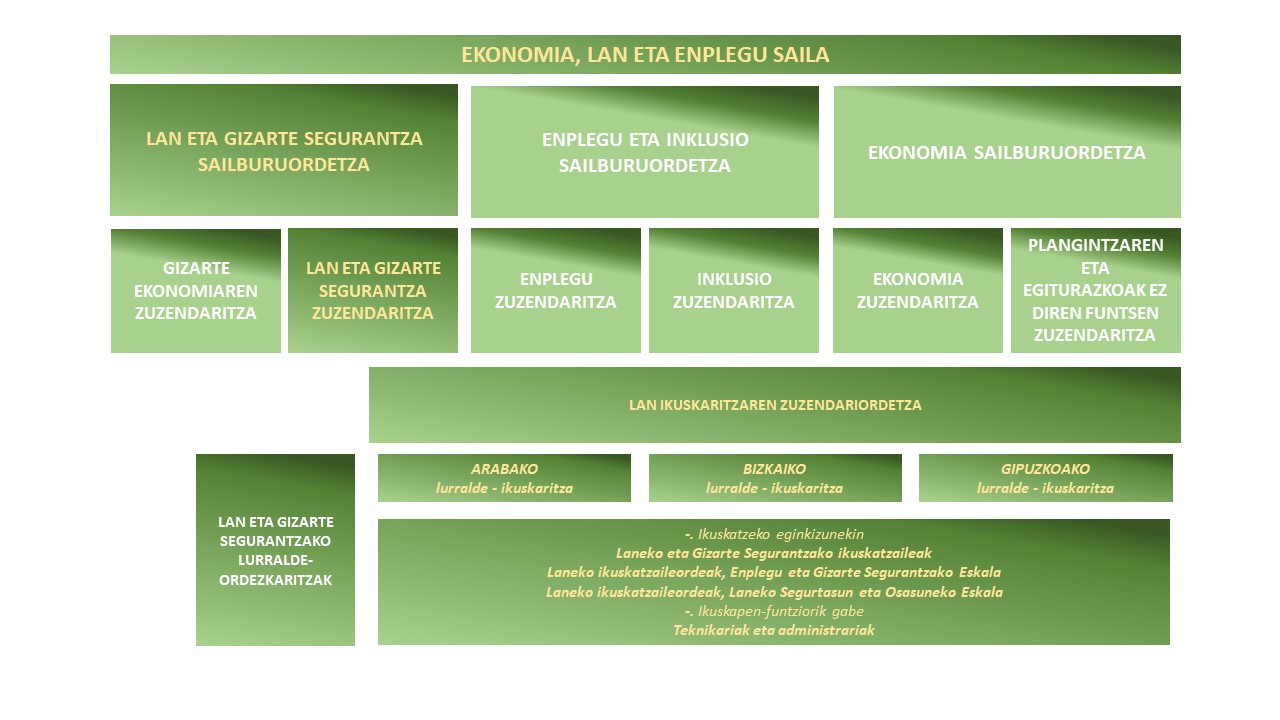 EKONOMIA, LAN ETA ENPLEGU SAILA

LAN ETA GIZARTE SEGURANTZA SAILBURUORDETZA

ENPLEGU ETA INKLUSIO SAILBURUORDETZA

EKONOMIA SAILBURUORDETZA

GIZARTE EKONOMIAREN ZUZENDARITZA

LAN ETA GIZARTE SEGURANTZA ZUZENDARITZA

ENPLEGU ZUZENDARITZA

INKLUSIO ZUZENDARITZA

EKONOMIA ZUZENDARITZA

PLANGINTZAREN ETA EGITURAZKOAK EZ DIREN FUNTSEN ZUZENDARITZA

LAN IKUSKARITZAREN ZUZENDARIORDETZA

LAN ETA GIZARTE SEGURANTZAKO LURRALDE-ORDEZKARITZAK

ARABAKO
lurralde - ikuskaritza

BIZKAIKO
lurralde - ikuskaritza

GIPUZKOAKO
lurralde - ikuskaritza

-. Ikuskatzeko eginkizunekin
Laneko eta Gizarte Segurantzako ikuskatzaileak
Laneko ikuskatzaileordeak, Enplegu eta Gizarte Segurantzako Eskala
Laneko ikuskatzaileordeak, Laneko Segurtasun eta Osasuneko Eskala
-. Ikuskapen-funtziorik gabe
Teknikariak eta administrariak